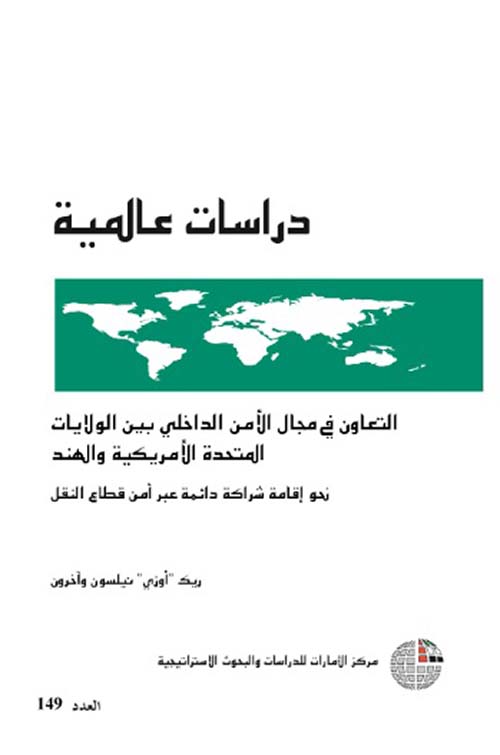 دراسات عالمية

التعاون في مجال الأمن الداخلي بين الولايات المتحدة الأمريكية والهند

نحو إقامة شراكة دائمة عبر أمن قطاع النقل

ريك "أوزي" نيلسون وآخرون

مركز الإمارات للدراسات والبحوث الاستراتيجية

العدد 149